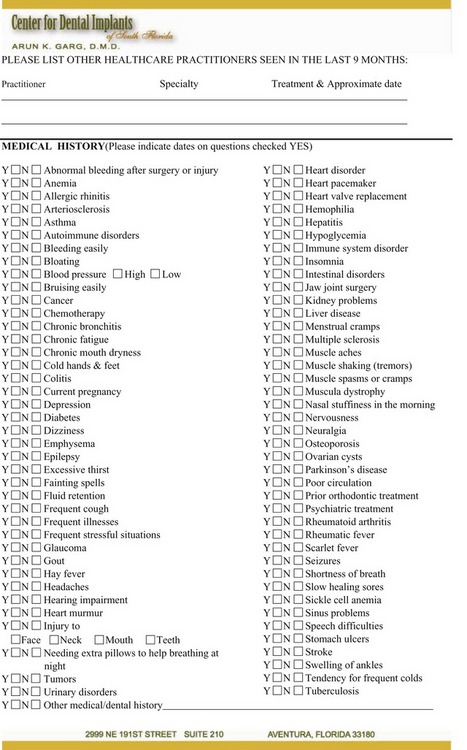 Center for Dental Implants
of South Florida
ARUN K. GARG, D.M.D.

PLEASE LIST OTHER HEALTHCARE PRACTITIONERS SEEN IN THE LAST 9 MONTHS:

Practitioner Specialty Treatment & Approximate date

MEDICAL HISTORY(Please indicate dates on questions checked YES)

Y☐N☐ Abnormal bleeding after surgery or injury
Y☐N☐ Anemia
Y☐N☐ Allergic rhinitis
Y☐N☐ Arteriosclerosis
Y☐N☐ Asthma
Y☐N☐ Autoimmune disorders
Y☐N☐ Bleeding easily
Y☐N☐ Bloating
Y☐N☐ Blood pressure ☐High ☐Low
Y☐N☐ Bruising easily
Y☐N☐ Cancer
Y☐N☐ Chemotherapy
Y☐N☐ Chronic bronchitis
Y☐N☐ Chronic fatigue
Y☐N☐ Chronic mouth dryness
Y☐N☐ Cold hands & feet
Y☐N☐ Colitis
Y☐N☐ Current pregnancy
Y☐N☐ Depression
Y☐N☐ Diabetes
Y☐N☐ Dizziness
Y☐N☐ Emphysema
Y☐N☐ Epilepsy
Y☐N☐ Excessive thirst
Y☐N☐ Fainting spells
Y☐N☐ Fluid retention
Y☐N☐ Frequent cough
Y☐N☐ Frequent illnesses
Y☐N☐ Frequent stressful situations
Y☐N☐ Glaucoma
Y☐N☐ Gout
Y☐N☐ Hay fever
Y☐N☐ Headaches
Y☐N☐ Hearing impairment
Y☐N☐ Heart murmur
Y☐N☐ Injury to
☐Face ☐Neck ☐Mouth ☐Teeth
Y☐N☐ Needing extra pillows to help breathing at night
Y☐N☐ Tumors
Y☐N☐ Urinary disorders
Y☐N☐ Other medical/dental history

Y☐N☐ Heart disorder
Y☐N☐ Heart pacemaker
Y☐N☐ Heart valve replacement
Y☐N☐ Hemophilia
Y☐N☐ Hepatitis
Y☐N☐ Hypoglycemia
Y☐N☐ Immune system disorder
Y☐N☐ Insomnia
Y☐N☐ Intestinal disorders
Y☐N☐ Jaw joint surgery
Y☐N☐ Kidney problems
Y☐N☐ Liver disease
Y☐N☐ Menstrual cramps
Y☐N☐ Multiple sclerosis
Y☐N☐ Muscle aches
Y☐N☐ Muscle shaking (tremors)
Y☐N☐ Muscle spasms or cramps
Y☐N☐ Muscula dystrophy
Y☐N☐ Nasal stuffiness in the morning
Y☐N☐ Nervousness
Y☐N☐ Neuralgia
Y☐N☐ Osteoporosis
Y☐N☐ Ovarian cysts
Y☐N☐ Parkinson's disease
Y☐N☐ Poor circulation
Y☐N☐ Prior orthodontic treatment
Y☐N☐ Psychiatric treatment
Y☐N☐ Rheumatoid arthritis
Y☐N☐ Rheumatic fever
Y☐N☐ Scarlet fever
Y☐N☐ Seizures
Y☐N☐ Shortness of breath
Y☐N☐ Slow healing sores
Y☐N☐ Sickle cell anemia
Y☐N☐ Sinus problems
Y☐N☐ Speech difficulties
Y☐N☐ Stomach ulcers
Y☐N☐ Stroke
Y☐N☐ Swelling of ankles
Y☐N☐ Tendency for frequent colds
Y☐N☐ Tuberculosis

2999 NE 191ST STREET SUITE 210 AVENTURA, FLORIDA 33180